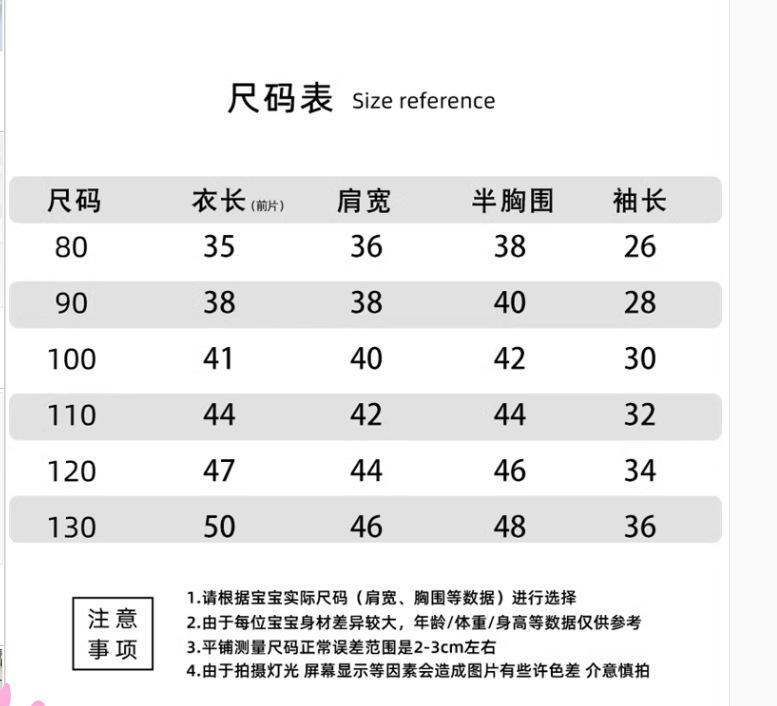 尺码表 Size reference

| 尺码 | 衣长(前片) | 肩宽 | 半胸围 | 袖长 |
|---|---|---|---|---|
| 80 | 35 | 36 | 38 | 26 |
| 90 | 38 | 38 | 40 | 28 |
| 100 | 41 | 40 | 42 | 30 |
| 110 | 44 | 42 | 44 | 32 |
| 120 | 47 | 44 | 46 | 34 |
| 130 | 50 | 46 | 48 | 36 |

注意事项

1.请根据宝宝实际尺码（肩宽、胸围等数据）进行选择
2.由于每位宝宝身材差异较大，年龄/体重/身高等数据仅供参考
3.平铺测量尺码正常误差范围是2-3cm左右
4.由于拍摄灯光 屏幕显示等因素会造成图片有些许色差 介意慎拍